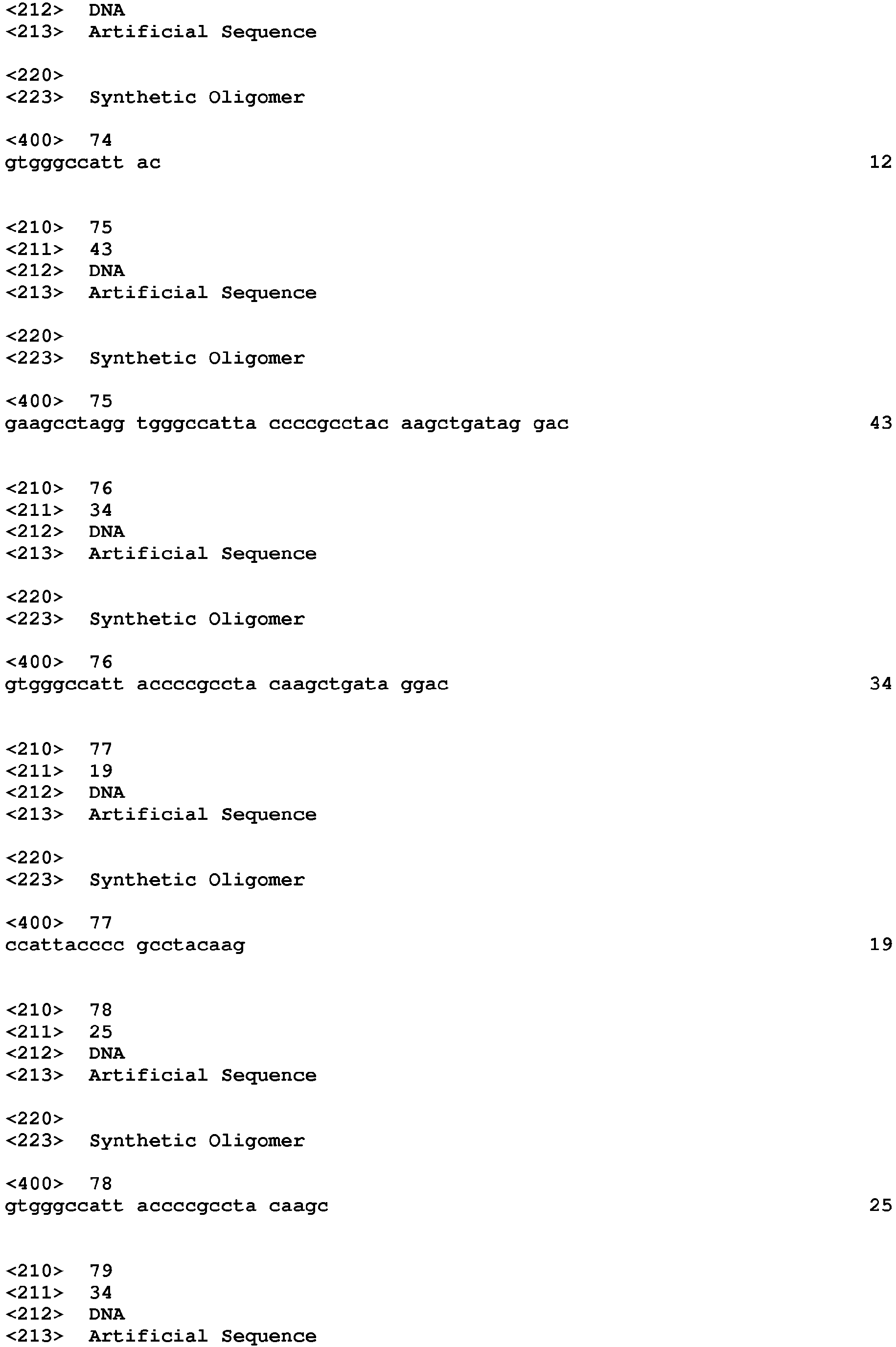 <212> DNA
<213> Artificial Sequence

<220>
<223> Synthetic Oligomer

<400> 74
gtgggccatt ac 12

<210> 75
<211> 43
<212> DNA
<213> Artificial Sequence

<220>
<223> Synthetic Oligomer

<400> 75
gaagcctagg tgggccatta ccccgcctac aagctgatag gac 43

<210> 76
<211> 34
<212> DNA
<213> Artificial Sequence

<220>
<223> Synthetic Oligomer

<400> 76
gtgggccatt accccgccta caagctgata ggac 34

<210> 77
<211> 19
<212> DNA
<213> Artificial Sequence

<220>
<223> Synthetic Oligomer

<400> 77
ccattacccc gcctacaag 19

<210> 78
<211> 25
<212> DNA
<213> Artificial Sequence

<220>
<223> Synthetic Oligomer

<400> 78
gtgggccatt accccgccta caagc 25

<210> 79
<211> 34
<212> DNA
<213> Artificial Sequence